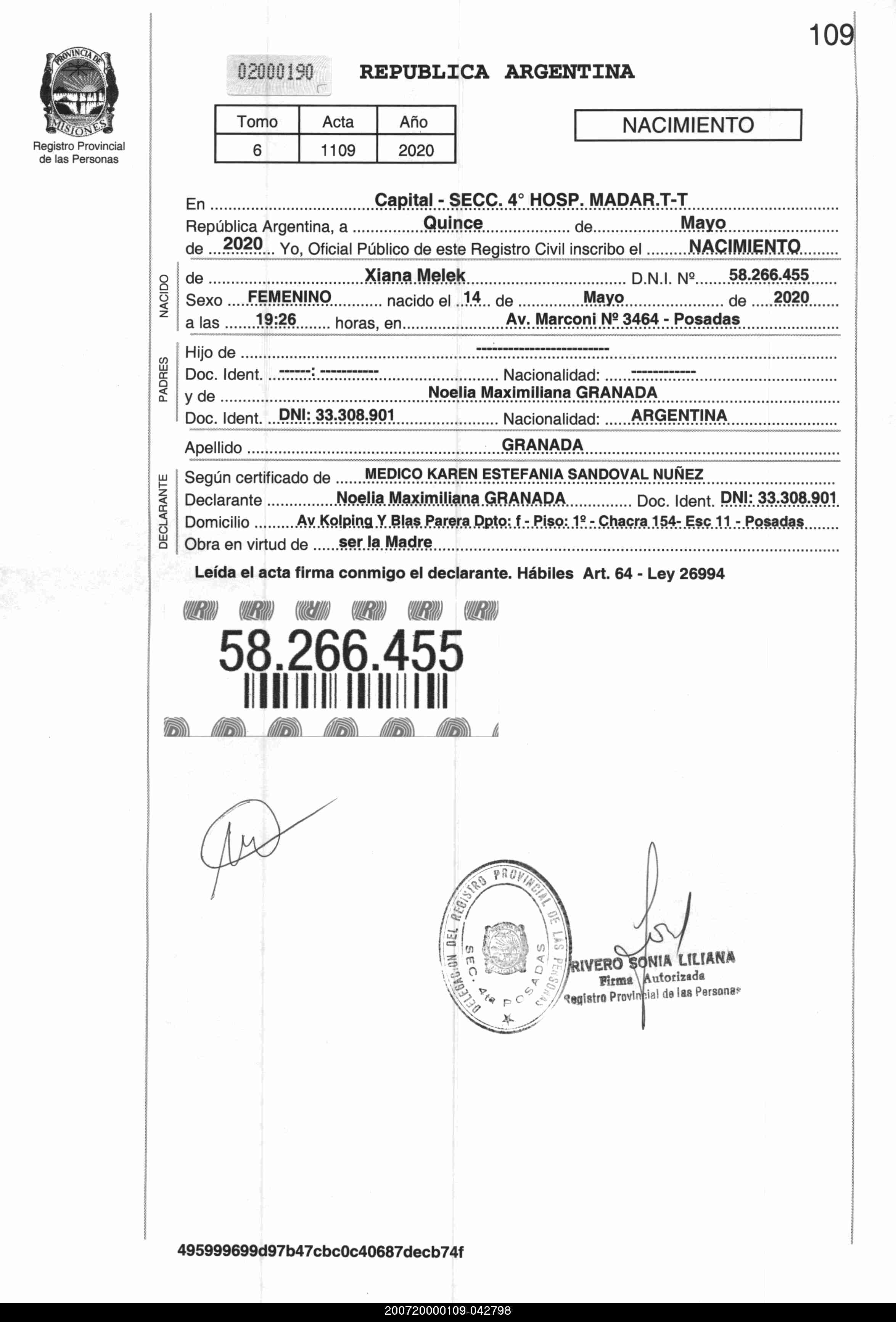 109

PROVINCIA DE MISIONES
Registro Provincial de las Personas

02000190 REPUBLICA ARGENTINA

| Tomo | Acta | Año |
|---|---|---|
| 6 | 1109 | 2020 |

NACIMIENTO

En Capital - SECC. 4° HOSP. MADAR.T-T
República Argentina, a Quince de Mayo
de 2020 Yo, Oficial Público de este Registro Civil inscribo el NACIMIENTO

NACIDO
de Xiana Melek D.N.I. Nº 58.266.455
Sexo FEMENINO nacido el 14 de Mayo de 2020
a las 19:26 horas, en Av. Marconi Nº 3464 - Posadas

PADRES
Hijo de ------------------------
Doc. Ident. ------: ----------- Nacionalidad: ------------
y de Noelia Maximiliana GRANADA
Doc. Ident. DNI: 33.308.901 Nacionalidad: ARGENTINA

Apellido GRANADA

DECLARANTE
Según certificado de MEDICO KAREN ESTEFANIA SANDOVAL NUÑEZ
Declarante Noelia Maximiliana GRANADA Doc. Ident. DNI: 33.308.901
Domicilio Av Kolping Y Blas Parera Dpto: f - Piso: 1º - Chacra 154- Esc 11 - Posadas
Obra en virtud de ser la Madre

Leída el acta firma conmigo el declarante. Hábiles Art. 64 - Ley 26994

58.266.455

DELEGACION DEL REGISTRO PROVINCIAL DE LAS PERSONAS SEC. 4ta POSADAS

RIVERO SONIA LILIANA
Firma Autorizada
Registro Provincial de las Personas

495999699d97b47cbc0c40687decb74f

200720000109-042798